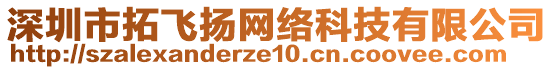 深圳市拓飞扬网络科技有限公司
http://szalexanderze10.cn.coovee.com